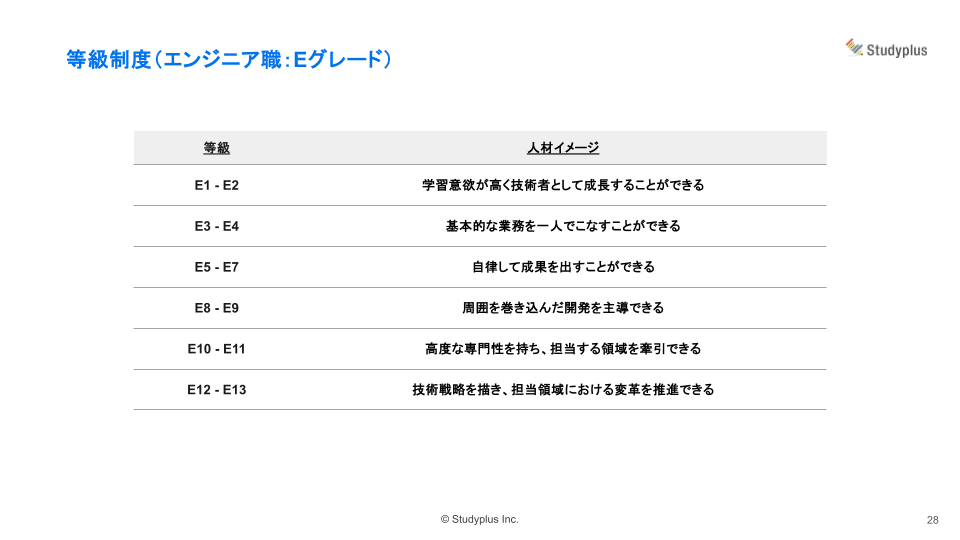 等級制度（エンジニア職：Eグレード）

Studyplus

| 等級 | 人材イメージ |
|---|---|
| E1 - E2 | 学習意欲が高く技術者として成長することができる |
| E3 - E4 | 基本的な業務を一人でこなすことができる |
| E5 - E7 | 自律して成果を出すことができる |
| E8 - E9 | 周囲を巻き込んだ開発を主導できる |
| E10 - E11 | 高度な専門性を持ち、担当する領域を牽引できる |
| E12 - E13 | 技術戦略を描き、担当領域における変革を推進できる |

© Studyplus Inc.

28